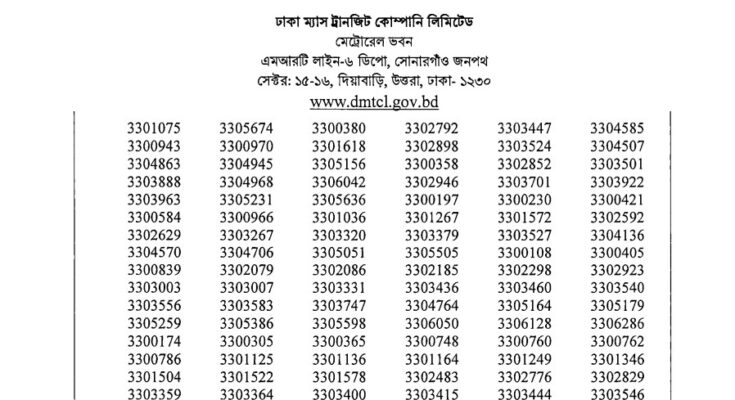 ঢাকা ম্যাস ট্রানজিট কোম্পানি লিমিটেড
মেট্রোরেল ভবন
এমআরটি লাইন-৬ ডিপো, সোনারগাঁও জনপথ
সেক্টর: ১৫-১৬, দিয়াবাড়ি, উত্তরা, ঢাকা- ১২৩০
www.dmtcl.gov.bd

| | | | | | |
|---|---|---|---|---|---|
| 3301075 | 3305674 | 3300380 | 3302792 | 3303447 | 3304585 |
| 3300943 | 3300970 | 3301618 | 3302898 | 3303524 | 3304507 |
| 3304863 | 3304945 | 3305156 | 3300358 | 3302852 | 3303501 |
| 3303888 | 3304968 | 3306042 | 3302946 | 3303701 | 3303922 |
| 3303963 | 3305231 | 3305636 | 3300197 | 3300230 | 3300421 |
| 3300584 | 3300966 | 3301036 | 3301267 | 3301572 | 3302592 |
| 3302629 | 3303267 | 3303320 | 3303379 | 3303527 | 3304136 |
| 3304570 | 3304706 | 3305051 | 3305505 | 3300108 | 3300405 |
| 3300839 | 3302079 | 3302086 | 3302185 | 3302298 | 3302923 |
| 3303003 | 3303007 | 3303331 | 3303436 | 3303460 | 3303540 |
| 3303556 | 3303583 | 3303747 | 3304764 | 3305164 | 3305179 |
| 3305259 | 3305386 | 3305598 | 3306050 | 3306128 | 3306286 |
| 3300174 | 3300305 | 3300365 | 3300748 | 3300760 | 3300762 |
| 3300786 | 3301125 | 3301136 | 3301164 | 3301249 | 3301346 |
| 3301504 | 3301522 | 3301578 | 3302483 | 3302776 | 3302829 |
| 3303359 | 3303364 | 3303400 | 3303415 | 3303444 | 3303546 |